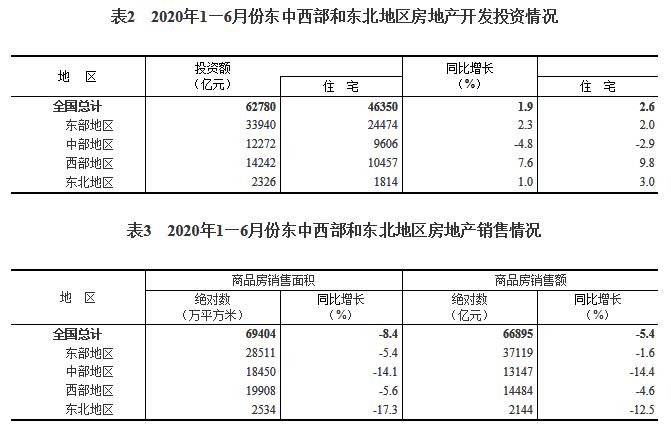 表2　2020年1—6月份东中西部和东北地区房地产开发投资情况

| 地　区 | 投资额（亿元） | 住　宅 | 同比增长（%） | 住　宅 |
|---|---|---|---|---|
| 全国总计 | 62780 | 46350 | 1.9 | 2.6 |
| 东部地区 | 33940 | 24474 | 2.3 | 2.0 |
| 中部地区 | 12272 | 9606 | -4.8 | -2.9 |
| 西部地区 | 14242 | 10457 | 7.6 | 9.8 |
| 东北地区 | 2326 | 1814 | 1.0 | 3.0 |

表3　2020年1—6月份东中西部和东北地区房地产销售情况

| 地　区 | 商品房销售面积 绝对数（万平方米） | 商品房销售面积 同比增长（%） | 商品房销售额 绝对数（亿元） | 商品房销售额 同比增长（%） |
|---|---|---|---|---|
| 全国总计 | 69404 | -8.4 | 66895 | -5.4 |
| 东部地区 | 28511 | -5.4 | 37119 | -1.6 |
| 中部地区 | 18450 | -14.1 | 13147 | -14.4 |
| 西部地区 | 19908 | -5.6 | 14484 | -4.6 |
| 东北地区 | 2534 | -17.3 | 2144 | -12.5 |